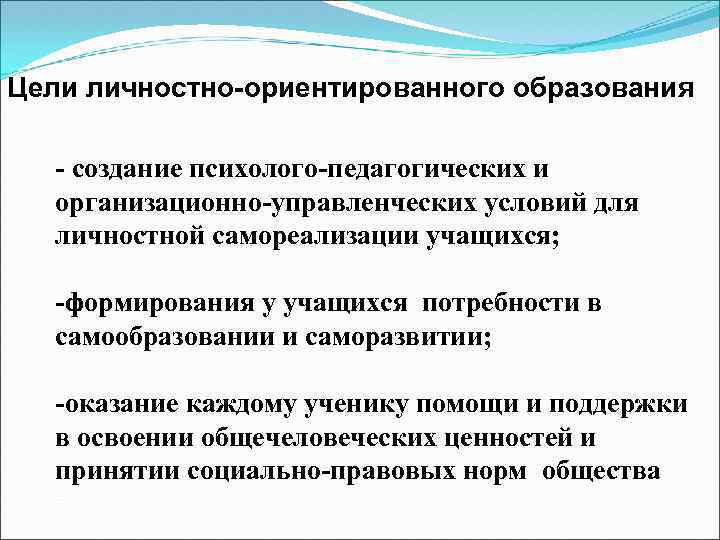 Цели личностно-ориентированного образования

- создание психолого-педагогических и организационно-управленческих условий для личностной самореализации учащихся;

-формирования у учащихся потребности в самообразовании и саморазвитии;

-оказание каждому ученику помощи и поддержки в освоении общечеловеческих ценностей и принятии социально-правовых норм общества